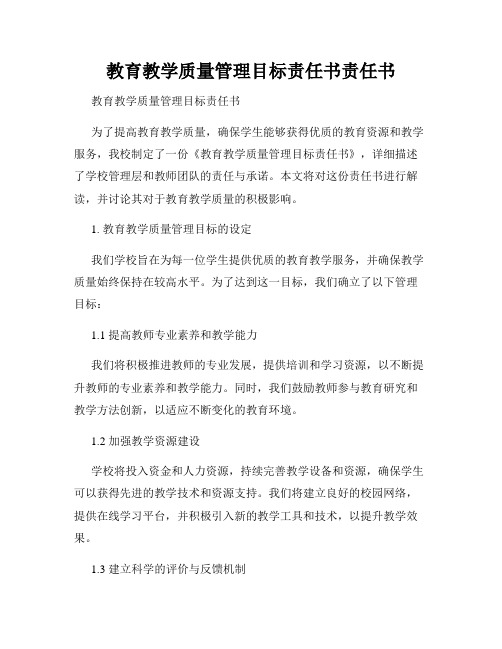 教育教学质量管理目标责任书责任书

教育教学质量管理目标责任书

为了提高教育教学质量，确保学生能够获得优质的教育资源和教学服务，我校制定了一份《教育教学质量管理目标责任书》，详细描述了学校管理层和教师团队的责任与承诺。本文将对这份责任书进行解读，并讨论其对于教育教学质量的积极影响。

1. 教育教学质量管理目标的设定

我们学校旨在为每一位学生提供优质的教育教学服务，并确保教学质量始终保持在较高水平。为了达到这一目标，我们确立了以下管理目标：

1.1 提高教师专业素养和教学能力

我们将积极推进教师的专业发展，提供培训和学习资源，以不断提升教师的专业素养和教学能力。同时，我们鼓励教师参与教育研究和教学方法创新，以适应不断变化的教育环境。

1.2 加强教学资源建设

学校将投入资金和人力资源，持续完善教学设备和资源，确保学生可以获得先进的教学技术和资源支持。我们将建立良好的校园网络，提供在线学习平台，并积极引入新的教学工具和技术，以提升教学效果。

1.3 建立科学的评价与反馈机制